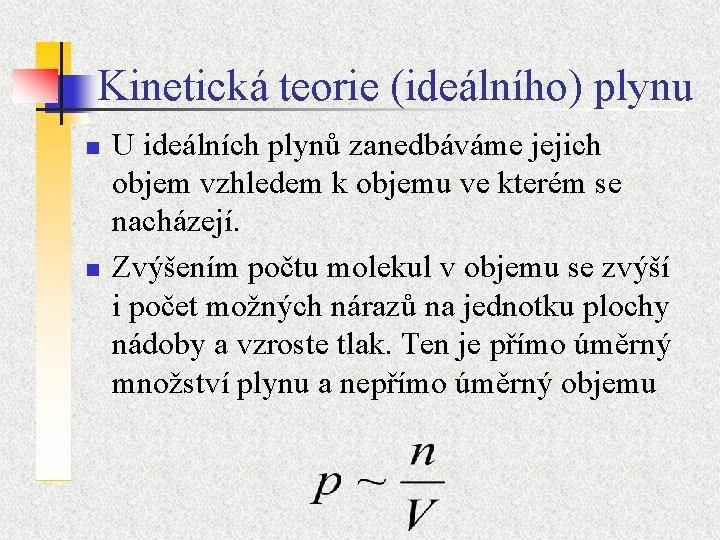 Kinetická teorie (ideálního) plynu

U ideálních plynů zanedbáváme jejich objem vzhledem k objemu ve kterém se nacházejí.

Zvýšením počtu molekul v objemu se zvýší i počet možných nárazů na jednotku plochy nádoby a vzroste tlak. Ten je přímo úměrný množství plynu a nepřímo úměrný objemu

$p \sim \frac{n}{V}$